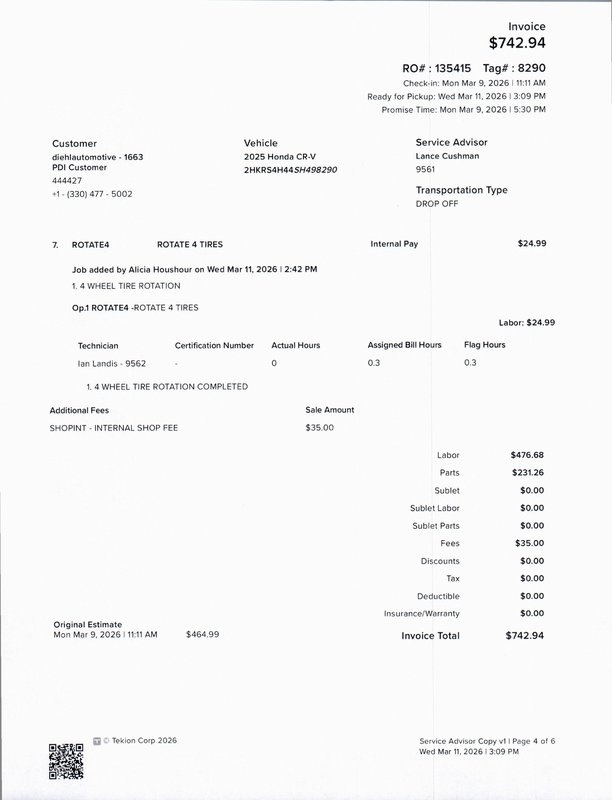 Invoice
$742.94

RO# : 135415 Tag# : 8290
Check-in: Mon Mar 9, 2026 | 11:11 AM
Ready for Pickup: Wed Mar 11, 2026 | 3:09 PM
Promise Time: Mon Mar 9, 2026 | 5:30 PM

Customer
diehlautomotive - 1663
PDI Customer
444427
+1 - (330) 477 - 5002

Vehicle
2025 Honda CR-V
2HKRS4H44SH498290

Service Advisor
Lance Cushman
9561

Transportation Type
DROP OFF

7. ROTATE4 ROTATE 4 TIRES Internal Pay $24.99

Job added by Alicia Houshour on Wed Mar 11, 2026 | 2:42 PM
1. 4 WHEEL TIRE ROTATION

Op.1 ROTATE4 -ROTATE 4 TIRES

Labor: $24.99

| Technician | Certification Number | Actual Hours | Assigned Bill Hours | Flag Hours |
|---|---|---|---|---|
| Ian Landis - 9562 | - | 0 | 0.3 | 0.3 |

1. 4 WHEEL TIRE ROTATION COMPLETED

| Additional Fees | Sale Amount |
|---|---|
| SHOPINT - INTERNAL SHOP FEE | $35.00 |

| | |
|---|---|
| Labor | $476.68 |
| Parts | $231.26 |
| Sublet | $0.00 |
| Sublet Labor | $0.00 |
| Sublet Parts | $0.00 |
| Fees | $35.00 |
| Discounts | $0.00 |
| Tax | $0.00 |
| Deductible | $0.00 |
| Insurance/Warranty | $0.00 |
| Invoice Total | $742.94 |

Original Estimate
Mon Mar 9, 2026 | 11:11 AM $464.99

© Tekion Corp 2026

Service Advisor Copy v1 | Page 4 of 6
Wed Mar 11, 2026 | 3:09 PM